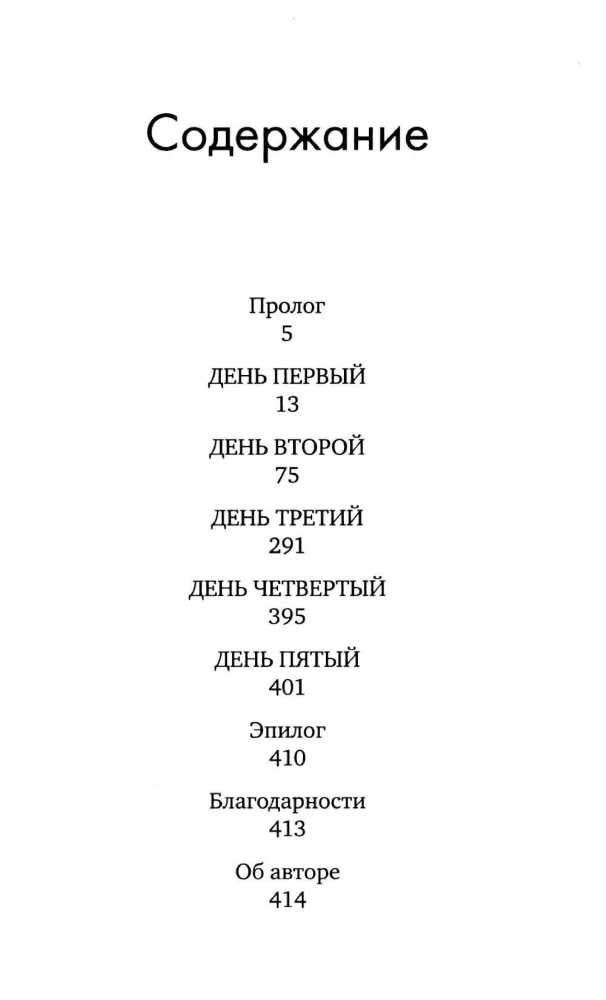 Содержание

Пролог
5

ДЕНЬ ПЕРВЫЙ
13

ДЕНЬ ВТОРОЙ
75

ДЕНЬ ТРЕТИЙ
291

ДЕНЬ ЧЕТВЕРТЫЙ
395

ДЕНЬ ПЯТЫЙ
401

Эпилог
410

Благодарности
413

Об авторе
414